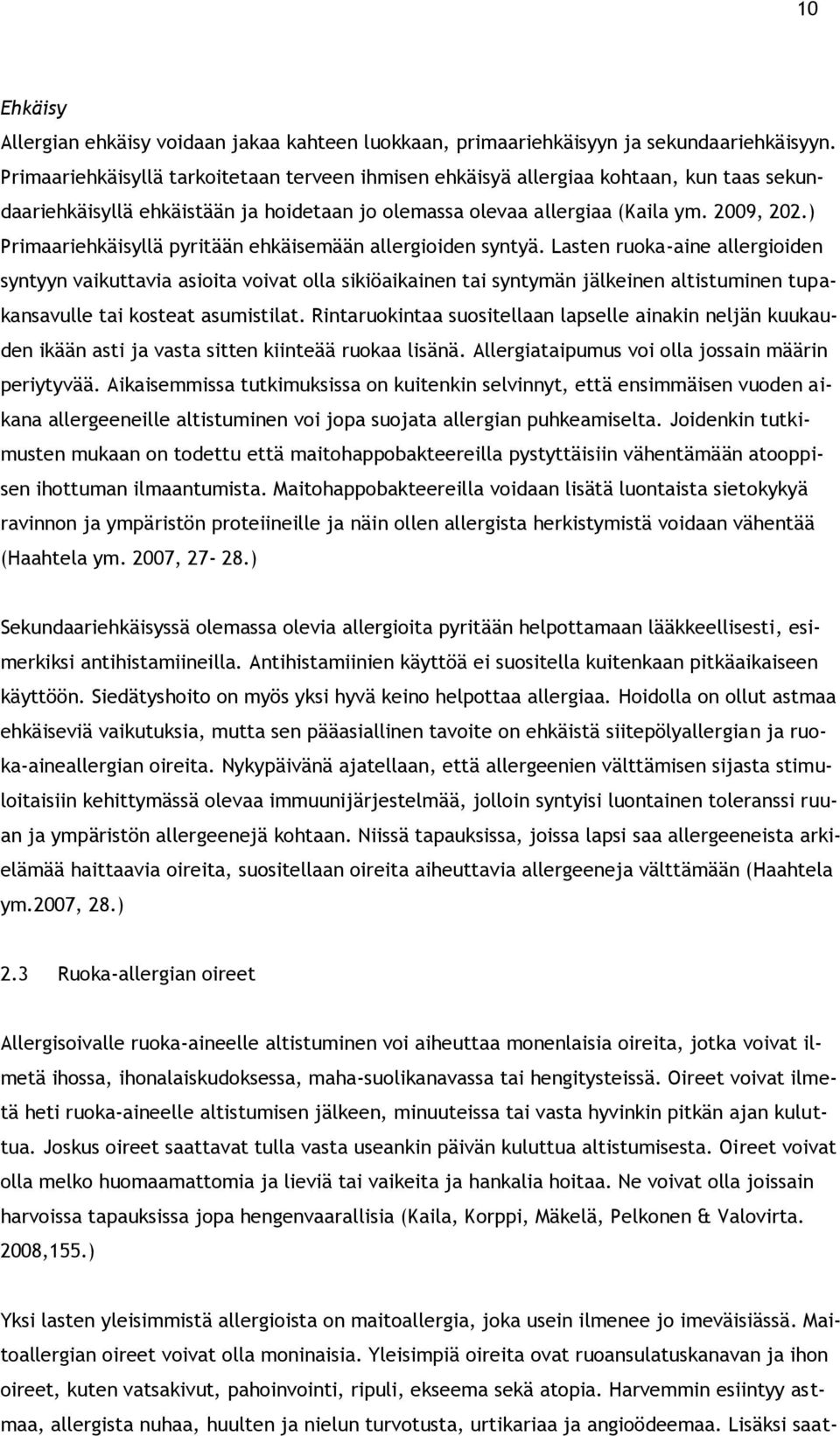 10

Ehkäisy

Allergian ehkäisy voidaan jakaa kahteen luokkaan, primaariehkäisyyn ja sekundaariehkäisyyn. Primaariehkäisyllä tarkoitetaan terveen ihmisen ehkäisyä allergiaa kohtaan, kun taas sekundaariehkäisyllä ehkäistään ja hoidetaan jo olemassa olevaa allergiaa (Kaila ym. 2009, 202.) Primaariehkäisyllä pyritään ehkäisemään allergioiden syntyä. Lasten ruoka-aine allergioiden syntyyn vaikuttavia asioita voivat olla sikiöaikainen tai syntymän jälkeinen altistuminen tupakansavulle tai kosteat asumistilat. Rintaruokintaa suositellaan lapselle ainakin neljän kuukauden ikään asti ja vasta sitten kiinteää ruokaa lisänä. Allergiataipumus voi olla jossain määrin periytyvää. Aikaisemmissa tutkimuksissa on kuitenkin selvinnyt, että ensimmäisen vuoden aikana allergeeneille altistuminen voi jopa suojata allergian puhkeamiselta. Joidenkin tutkimusten mukaan on todettu että maitohappobakteereilla pystyttäisiin vähentämään atooppisen ihottuman ilmaantumista. Maitohappobakteereilla voidaan lisätä luontaista sietokykyä ravinnon ja ympäristön proteiineille ja näin ollen allergista herkistymistä voidaan vähentää (Haahtela ym. 2007, 27- 28.)

Sekundaariehkäisyssä olemassa olevia allergioita pyritään helpottamaan lääkkeellisesti, esimerkiksi antihistamiineilla. Antihistamiinien käyttöä ei suositella kuitenkaan pitkäaikaiseen käyttöön. Siedätyshoito on myös yksi hyvä keino helpottaa allergiaa. Hoidolla on ollut astmaa ehkäiseviä vaikutuksia, mutta sen pääasiallinen tavoite on ehkäistä siitepölyallergian ja ruoka-aineallergian oireita. Nykypäivänä ajatellaan, että allergeenien välttämisen sijasta stimuloitaisiin kehittymässä olevaa immuunijärjestelmää, jolloin syntyisi luontainen toleranssi ruuan ja ympäristön allergeenejä kohtaan. Niissä tapauksissa, joissa lapsi saa allergeeneista arkielämää haittaavia oireita, suositellaan oireita aiheuttavia allergeeneja välttämään (Haahtela ym.2007, 28.)

2.3 Ruoka-allergian oireet

Allergisoivalle ruoka-aineelle altistuminen voi aiheuttaa monenlaisia oireita, jotka voivat ilmetä ihossa, ihonalaiskudoksessa, maha-suolikanavassa tai hengitysteissä. Oireet voivat ilmetä heti ruoka-aineelle altistumisen jälkeen, minuuteissa tai vasta hyvinkin pitkän ajan kuluttua. Joskus oireet saattavat tulla vasta useankin päivän kuluttua altistumisesta. Oireet voivat olla melko huomaamattomia ja lieviä tai vaikeita ja hankalia hoitaa. Ne voivat olla joissain harvoissa tapauksissa jopa hengenvaarallisia (Kaila, Korppi, Mäkelä, Pelkonen & Valovirta. 2008,155.)

Yksi lasten yleisimmistä allergioista on maitoallergia, joka usein ilmenee jo imeväisiässä. Maitoallergian oireet voivat olla moninaisia. Yleisimpiä oireita ovat ruoansulatuskanavan ja ihon oireet, kuten vatsakivut, pahoinvointi, ripuli, ekseema sekä atopia. Harvemmin esiintyy astmaa, allergista nuhaa, huulten ja nielun turvotusta, urtikariaa ja angioödeemaa. Lisäksi saat-